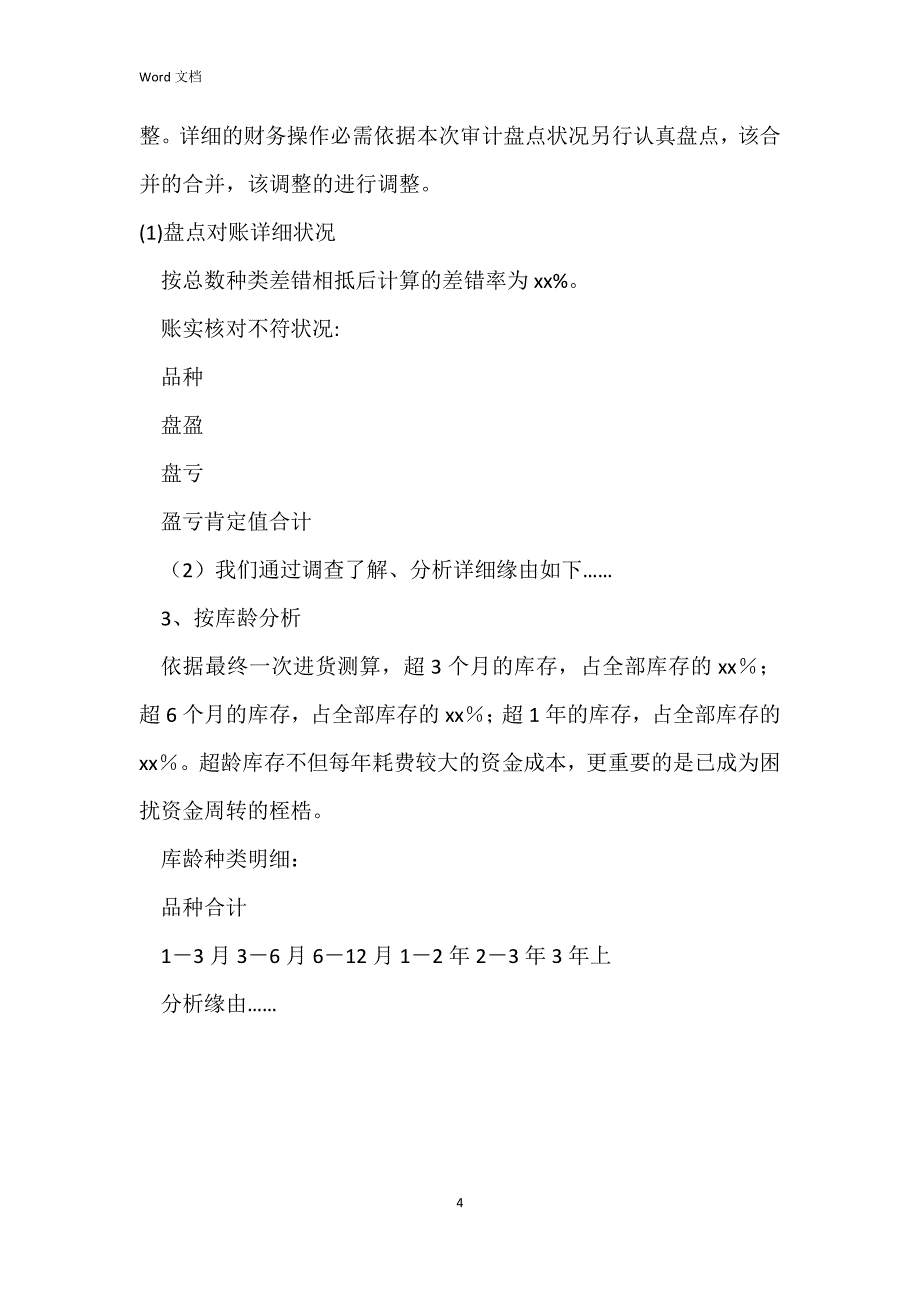 Word 文档

整。详细的财务操作必需依据本次审计盘点状况另行认真盘点，该合并的合并，该调整的进行调整。

(1)盘点对账详细状况

按总数种类差错相抵后计算的差错率为 xx%。

账实核对不符状况:

品种

盘盈

盘亏

盈亏肯定值合计

（2）我们通过调查了解、分析详细缘由如下……

3、按库龄分析

依据最终一次进货测算，超 3 个月的库存，占全部库存的 xx％；超 6 个月的库存，占全部库存的 xx％；超 1 年的库存，占全部库存的 xx％。超龄库存不但每年耗费较大的资金成本，更重要的是已成为困扰资金周转的桎梏。

库龄种类明细：

品种合计

1－3 月 3－6 月 6－12 月 1－2 年 2－3 年 3 年上

分析缘由……

4